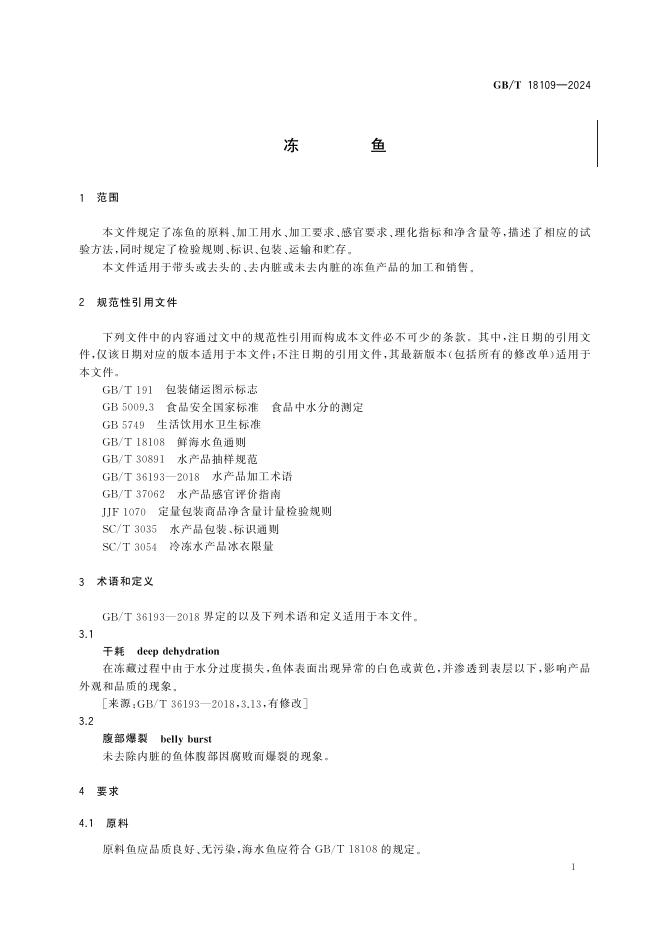 GB/T 18109—2024

冻 鱼

1 范围

本文件规定了冻鱼的原料、加工用水、加工要求、感官要求、理化指标和净含量等,描述了相应的试验方法,同时规定了检验规则、标识、包装、运输和贮存。

本文件适用于带头或去头的、去内脏或未去内脏的冻鱼产品的加工和销售。

2 规范性引用文件

下列文件中的内容通过文中的规范性引用而构成本文件必不可少的条款。其中,注日期的引用文件,仅该日期对应的版本适用于本文件;不注日期的引用文件,其最新版本(包括所有的修改单)适用于本文件。

GB/T 191 包装储运图示标志
GB 5009.3 食品安全国家标准 食品中水分的测定
GB 5749 生活饮用水卫生标准
GB/T 18108 鲜海水鱼通则
GB/T 30891 水产品抽样规范
GB/T 36193—2018 水产品加工术语
GB/T 37062 水产品感官评价指南
JJF 1070 定量包装商品净含量计量检验规则
SC/T 3035 水产品包装、标识通则
SC/T 3054 冷冻水产品冰衣限量

3 术语和定义

GB/T 36193—2018界定的以及下列术语和定义适用于本文件。

3.1
干耗 deep dehydration
在冻藏过程中由于水分过度损失,鱼体表面出现异常的白色或黄色,并渗透到表层以下,影响产品外观和品质的现象。
[来源:GB/T 36193—2018,3.13,有修改]

3.2
腹部爆裂 belly burst
未去除内脏的鱼体腹部因腐败而爆裂的现象。

4 要求

4.1 原料

原料鱼应品质良好、无污染,海水鱼应符合GB/T 18108的规定。

1